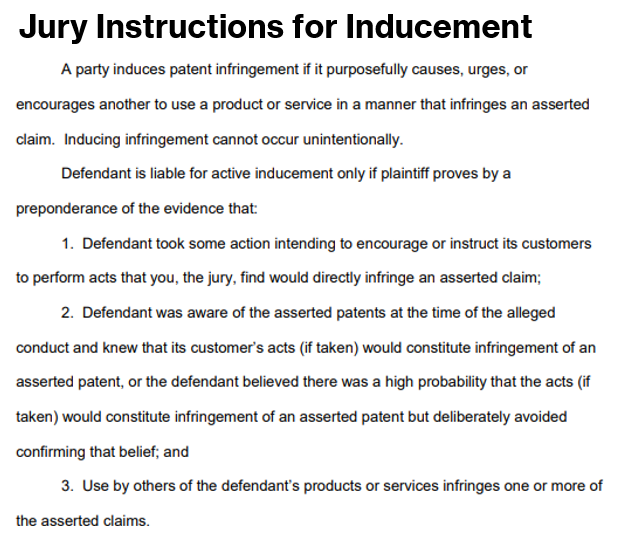 Jury Instructions for Inducement

A party induces patent infringement if it purposefully causes, urges, or encourages another to use a product or service in a manner that infringes an asserted claim. Inducing infringement cannot occur unintentionally.

Defendant is liable for active inducement only if plaintiff proves by a preponderance of the evidence that:

1. Defendant took some action intending to encourage or instruct its customers to perform acts that you, the jury, find would directly infringe an asserted claim;

2. Defendant was aware of the asserted patents at the time of the alleged conduct and knew that its customer's acts (if taken) would constitute infringement of an asserted patent, or the defendant believed there was a high probability that the acts (if taken) would constitute infringement of an asserted patent but deliberately avoided confirming that belief; and

3. Use by others of the defendant's products or services infringes one or more of the asserted claims.